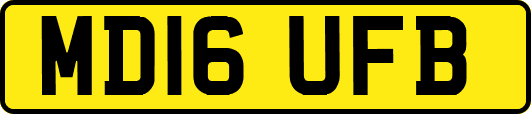 MD16 UFB